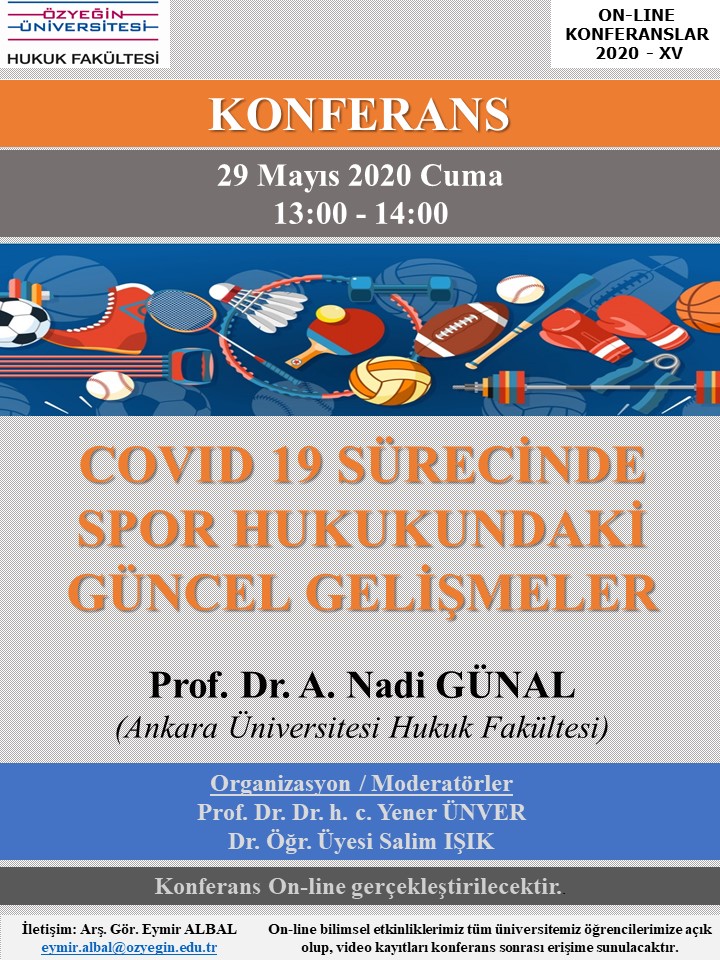 ÖZYEĞİN ÜNİVERSİTESİ
HUKUK FAKÜLTESİ

ON-LINE KONFERANSLAR 2020 - XV

KONFERANS

29 Mayıs 2020 Cuma
13:00 - 14:00

COVID 19 SÜRECİNDE SPOR HUKUKUNDAKİ GÜNCEL GELİŞMELER

Prof. Dr. A. Nadi GÜNAL
(Ankara Üniversitesi Hukuk Fakültesi)

Organizasyon / Moderatörler
Prof. Dr. Dr. h. c. Yener ÜNVER
Dr. Öğr. Üyesi Salim IŞIK

Konferans On-line gerçekleştirilecektir.

İletişim: Arş. Gör. Eymir ALBAL
eymir.albal@ozyegin.edu.tr

On-line bilimsel etkinliklerimiz tüm üniversitemiz öğrencilerimize açık olup, video kayıtları konferans sonrası erişime sunulacaktır.